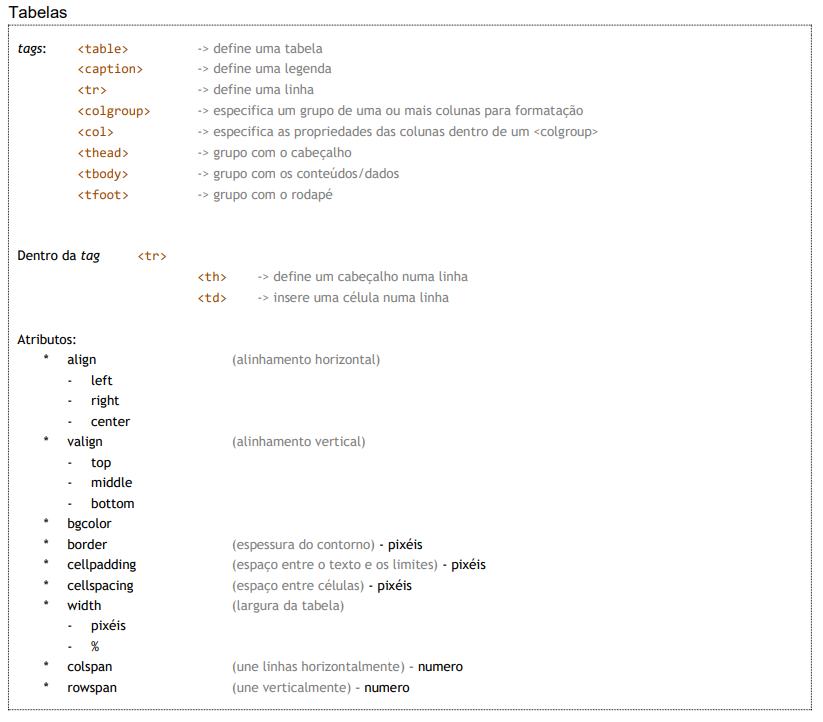 Tabelas

tags: <table> -> define uma tabela
<caption> -> define uma legenda
<tr> -> define uma linha
<colgroup> -> especifica um grupo de uma ou mais colunas para formatação
<col> -> especifica as propriedades das colunas dentro de um <colgroup>
<thead> -> grupo com o cabeçalho
<tbody> -> grupo com os conteúdos/dados
<tfoot> -> grupo com o rodapé

Dentro da tag <tr>
<th> -> define um cabeçalho numa linha
<td> -> insere uma célula numa linha

Atributos:
* align (alinhamento horizontal)
- left
- right
- center
* valign (alinhamento vertical)
- top
- middle
- bottom
* bgcolor
* border (espessura do contorno) - pixéis
* cellpadding (espaço entre o texto e os limites) - pixéis
* cellspacing (espaço entre células) - pixéis
* width (largura da tabela)
- pixéis
- %
* colspan (une linhas horizontalmente) - numero
* rowspan (une verticalmente) - numero